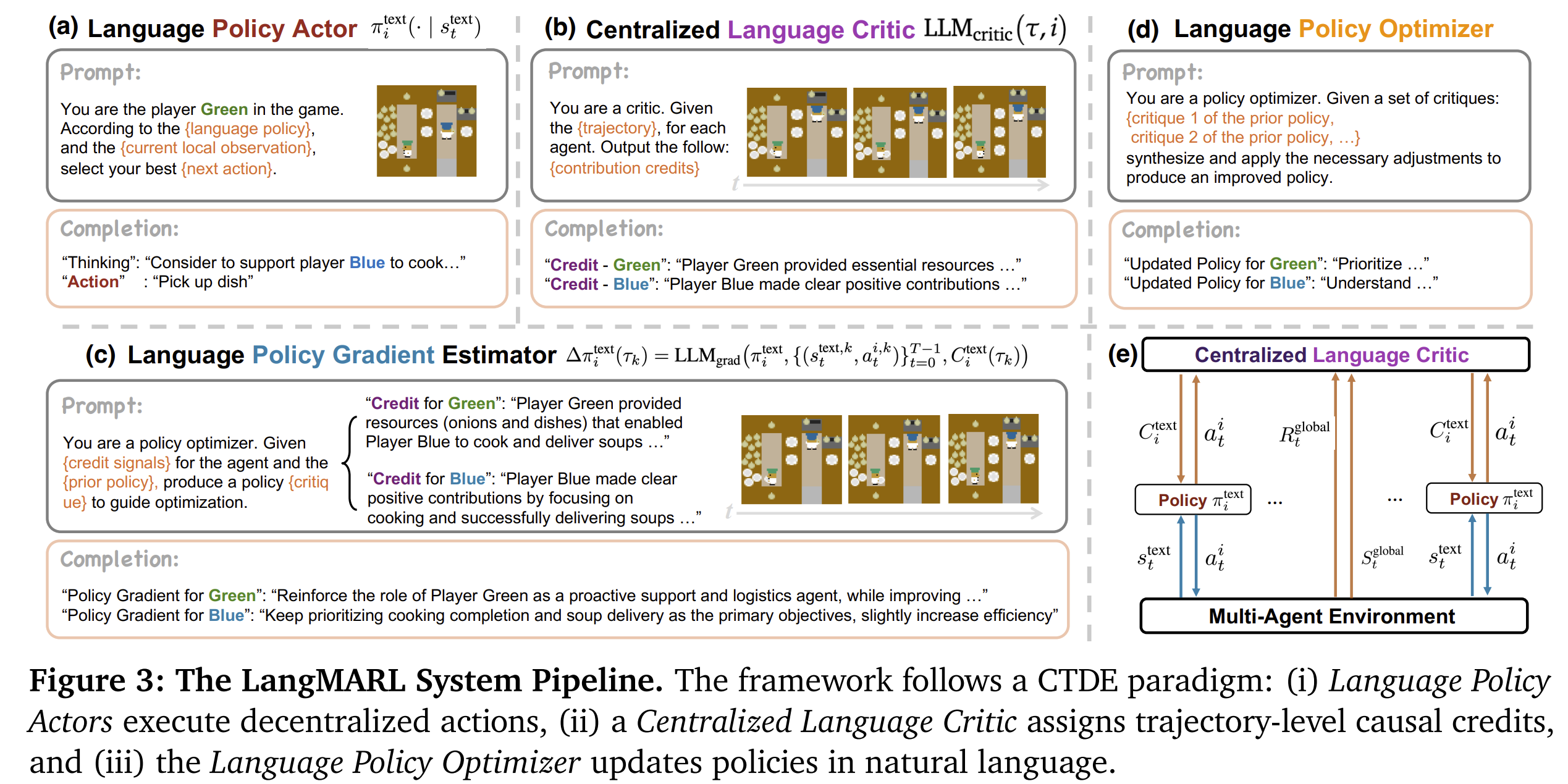 (a) Language Policy Actor $\pi_i^{\text{text}}(\cdot \mid s_t^{\text{text}})$

Prompt:

You are the player Green in the game. According to the {language policy}, and the {current local observation}, select your best {next action}.

Completion:

"Thinking": "Consider to support player Blue to cook…"
"Action" : "Pick up dish"

(b) Centralized Language Critic $\text{LLM}_{\text{critic}}(\tau, i)$

Prompt:

You are a critic. Given the {trajectory}, for each agent. Output the follow: {contribution credits}

$t$

Completion:

"Credit - Green": "Player Green provided essential resources …"
"Credit - Blue": "Player Blue made clear positive contributions …"

(d) Language Policy Optimizer

Prompt:

You are a policy optimizer. Given a set of critiques: {critique 1 of the prior policy, critique 2 of the prior policy, …} synthesize and apply the necessary adjustments to produce an improved policy.

Completion:

"Updated Policy for Green": "Prioritize …"
"Updated Policy for Blue": "Understand …"

(c) Language Policy Gradient Estimator $\Delta\pi_i^{\text{text}}(\tau_k) = \text{LLM}_{\text{grad}}(\pi_i^{\text{text}}, \{(s_t^{\text{text},k}, a_t^{i,k})\}_{t=0}^{T-1}, C_i^{\text{text}}(\tau_k))$

Prompt:

You are a policy optimizer. Given {credit signals} for the agent and the {prior policy}, produce a policy {critique} to guide optimization.

"Credit for Green": "Player Green provided resources (onions and dishes) that enabled Player Blue to cook and deliver soups …"

"Credit for Blue": "Player Blue made clear positive contributions by focusing on cooking and successfully delivering soups …"

$t$

Completion:

"Policy Gradient for Green": "Reinforce the role of Player Green as a proactive support and logistics agent, while improving …"
"Policy Gradient for Blue": "Keep prioritizing cooking completion and soup delivery as the primary objectives, slightly increase efficiency"

(e) Centralized Language Critic

$C_i^{\text{text}}$ $a_t^i$ $R_t^{\text{global}}$ $C_i^{\text{text}}$ $a_t^i$

Policy $\pi_i^{\text{text}}$ … … Policy $\pi_i^{\text{text}}$

$s_t^{\text{text}}$ $a_t^i$ $S_t^{\text{global}}$ $s_t^{\text{text}}$ $a_t^i$

Multi-Agent Environment

Figure 3: The LangMARL System Pipeline. The framework follows a CTDE paradigm: (i) Language Policy Actors execute decentralized actions, (ii) a Centralized Language Critic assigns trajectory-level causal credits, and (iii) the Language Policy Optimizer updates policies in natural language.